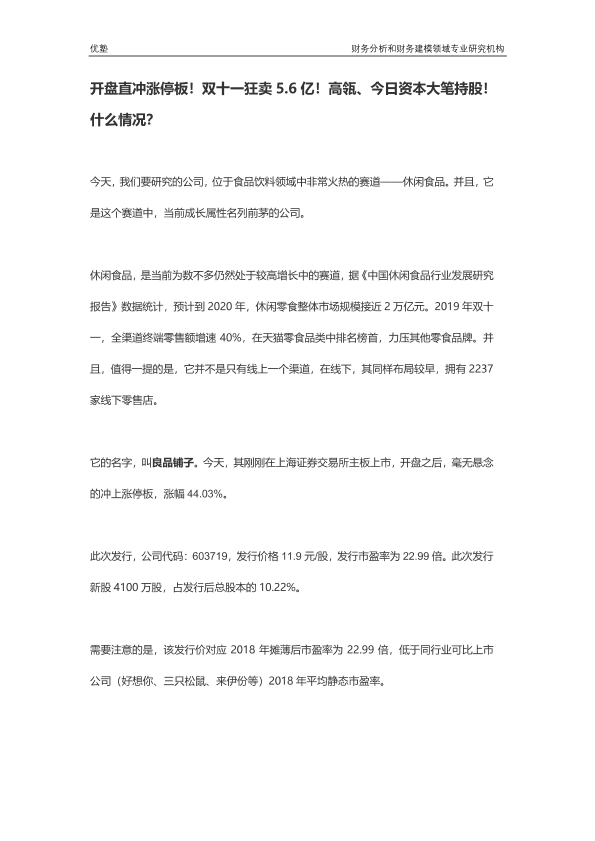 优塾

财务分析和财务建模领域专业研究机构

开盘直冲涨停板！双十一狂卖 5.6 亿！高瓴、今日资本大笔持股！什么情况？

今天，我们要研究的公司，位于食品饮料领域中非常火热的赛道——休闲食品。并且，它是这个赛道中，当前成长属性名列前茅的公司。

休闲食品，是当前为数不多仍然处于较高增长中的赛道，据《中国休闲食品行业发展研究报告》数据统计，预计到 2020 年，休闲零食整体市场规模接近 2 万亿元。2019 年双十一，全渠道终端零售额增速 40%，在天猫零食品类中排名榜首，力压其他零食品牌。并且，值得一提的是，它并不是只有线上一个渠道，在线下，其同样布局较早，拥有 2237 家线下零售店。

它的名字，叫良品铺子。今天，其刚刚在上海证券交易所主板上市，开盘之后，毫无悬念的冲上涨停板，涨幅 44.03%。

此次发行，公司代码：603719，发行价格 11.9 元/股，发行市盈率为 22.99 倍。此次发行新股 4100 万股，占发行后总股本的 10.22%。

需要注意的是，该发行价对应 2018 年摊薄后市盈率为 22.99 倍，低于同行业可比上市公司（好想你、三只松鼠、来伊份等）2018 年平均静态市盈率。